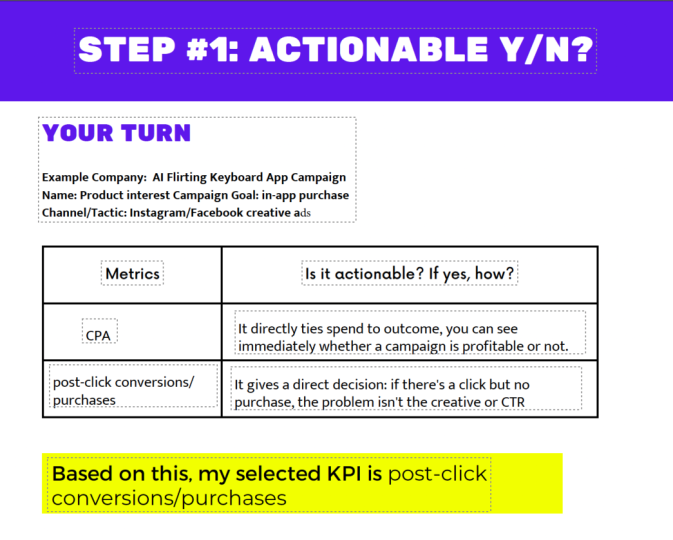 STEP #1: ACTIONABLE Y/N?

YOUR TURN

Example Company: AI Flirting Keyboard App Campaign Name: Product interest Campaign Goal: in-app purchase Channel/Tactic: Instagram/Facebook creative ads

| Metrics | Is it actionable? If yes, how? |
|---|---|
| CPA | It directly ties spend to outcome, you can see immediately whether a campaign is profitable or not. |
| post-click conversions/ purchases | It gives a direct decision: if there's a click but no purchase, the problem isn't the creative or CTR |

Based on this, my selected KPI is post-click conversions/purchases